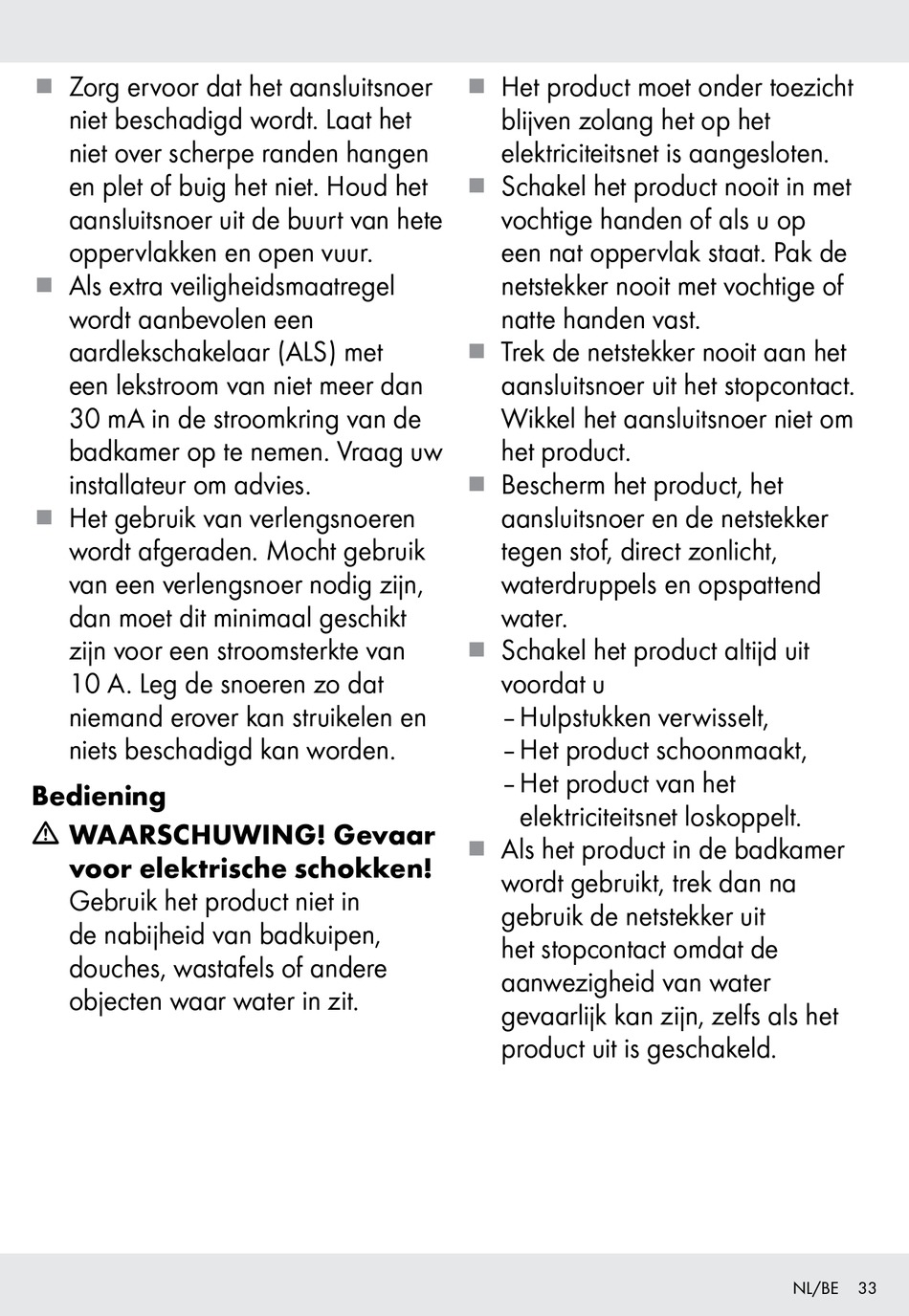 ■ Zorg ervoor dat het aansluitsnoer niet beschadigd wordt. Laat het niet over scherpe randen hangen en plet of buig het niet. Houd het aansluitsnoer uit de buurt van hete oppervlakken en open vuur.
■ Als extra veiligheidsmaatregel wordt aanbevolen een aardlekschakelaar (ALS) met een lekstroom van niet meer dan 30 mA in de stroomkring van de badkamer op te nemen. Vraag uw installateur om advies.
■ Het gebruik van verlengsnoeren wordt afgeraden. Mocht gebruik van een verlengsnoer nodig zijn, dan moet dit minimaal geschikt zijn voor een stroomsterkte van 10 A. Leg de snoeren zo dat niemand erover kan struikelen en niets beschadigd kan worden.

Bediening

⚠ WAARSCHUWING! Gevaar voor elektrische schokken! Gebruik het product niet in de nabijheid van badkuipen, douches, wastafels of andere objecten waar water in zit.

■ Het product moet onder toezicht blijven zolang het op het elektriciteitsnet is aangesloten.
■ Schakel het product nooit in met vochtige handen of als u op een nat oppervlak staat. Pak de netstekker nooit met vochtige of natte handen vast.
■ Trek de netstekker nooit aan het aansluitsnoer uit het stopcontact. Wikkel het aansluitsnoer niet om het product.
■ Bescherm het product, het aansluitsnoer en de netstekker tegen stof, direct zonlicht, waterdruppels en opspattend water.
■ Schakel het product altijd uit voordat u
– Hulpstukken verwisselt,
– Het product schoonmaakt,
– Het product van het elektriciteitsnet loskoppelt.
■ Als het product in de badkamer wordt gebruikt, trek dan na gebruik de netstekker uit het stopcontact omdat de aanwezigheid van water gevaarlijk kan zijn, zelfs als het product uit is geschakeld.

NL/BE 33